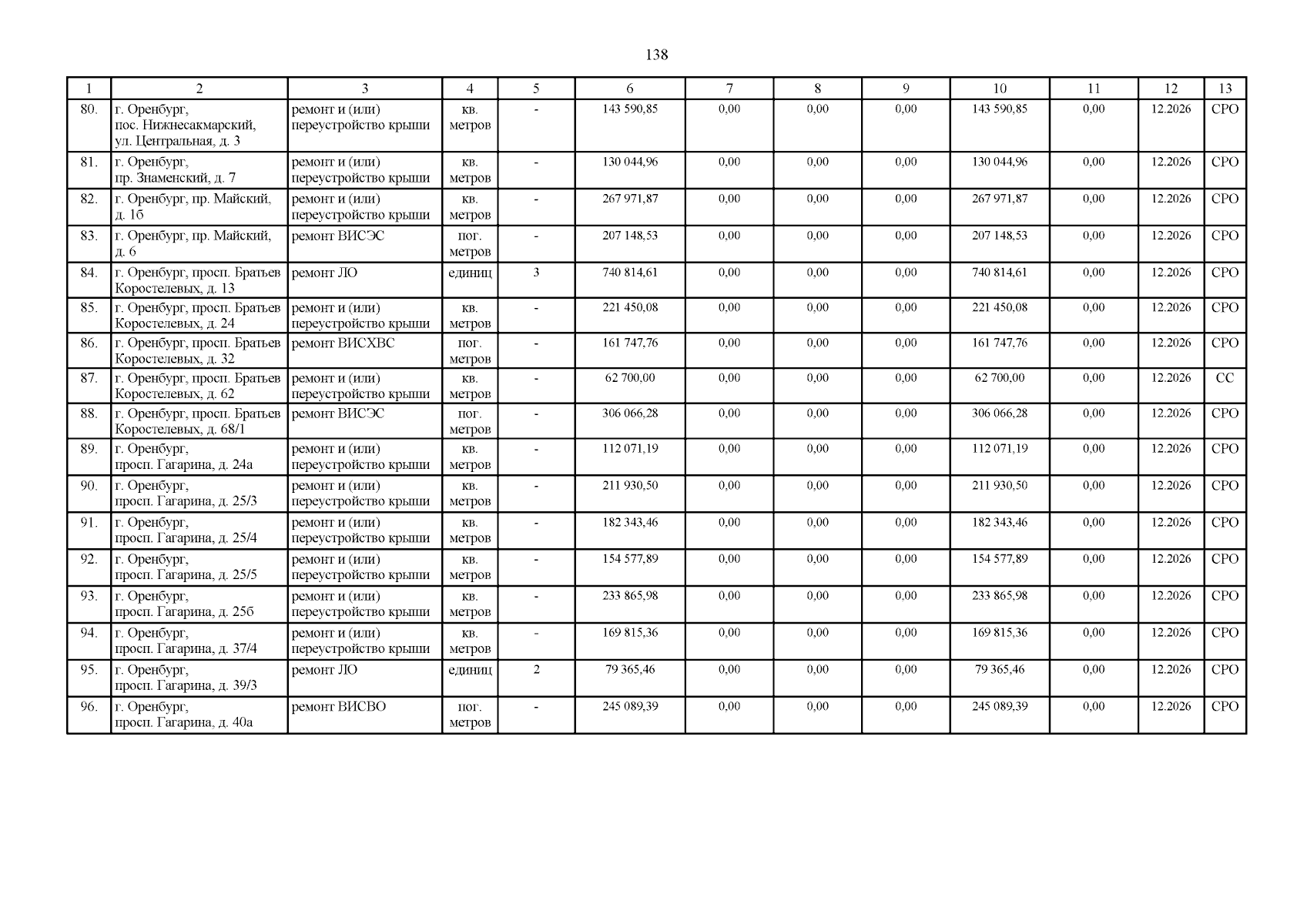 138

| 1 | 2 | 3 | 4 | 5 | 6 | 7 | 8 | 9 | 10 | 11 | 12 | 13 |
|---|---|---|---|---|---|---|---|---|---|---|---|---|
| 80. | г. Оренбург, пос. Нижнесакмарский, ул. Центральная, д. 3 | ремонт и (или) переустройство крыши | кв. метров | - | 143 590,85 | 0,00 | 0,00 | 0,00 | 143 590,85 | 0,00 | 12.2026 | СРО |
| 81. | г. Оренбург, пр. Знаменский, д. 7 | ремонт и (или) переустройство крыши | кв. метров | - | 130 044,96 | 0,00 | 0,00 | 0,00 | 130 044,96 | 0,00 | 12.2026 | СРО |
| 82. | г. Оренбург, пр. Майский, д. 1б | ремонт и (или) переустройство крыши | кв. метров | - | 267 971,87 | 0,00 | 0,00 | 0,00 | 267 971,87 | 0,00 | 12.2026 | СРО |
| 83. | г. Оренбург, пр. Майский, д. 6 | ремонт ВИСЭС | пог. метров | - | 207 148,53 | 0,00 | 0,00 | 0,00 | 207 148,53 | 0,00 | 12.2026 | СРО |
| 84. | г. Оренбург, просп. Братьев Коростелевых, д. 13 | ремонт ЛО | единиц | 3 | 740 814,61 | 0,00 | 0,00 | 0,00 | 740 814,61 | 0,00 | 12.2026 | СРО |
| 85. | г. Оренбург, просп. Братьев Коростелевых, д. 24 | ремонт и (или) переустройство крыши | кв. метров | - | 221 450,08 | 0,00 | 0,00 | 0,00 | 221 450,08 | 0,00 | 12.2026 | СРО |
| 86. | г. Оренбург, просп. Братьев Коростелевых, д. 32 | ремонт ВИСХВС | пог. метров | - | 161 747,76 | 0,00 | 0,00 | 0,00 | 161 747,76 | 0,00 | 12.2026 | СРО |
| 87. | г. Оренбург, просп. Братьев Коростелевых, д. 62 | ремонт и (или) переустройство крыши | кв. метров | - | 62 700,00 | 0,00 | 0,00 | 0,00 | 62 700,00 | 0,00 | 12.2026 | СС |
| 88. | г. Оренбург, просп. Братьев Коростелевых, д. 68/1 | ремонт ВИСЭС | пог. метров | - | 306 066,28 | 0,00 | 0,00 | 0,00 | 306 066,28 | 0,00 | 12.2026 | СРО |
| 89. | г. Оренбург, просп. Гагарина, д. 24а | ремонт и (или) переустройство крыши | кв. метров | - | 112 071,19 | 0,00 | 0,00 | 0,00 | 112 071,19 | 0,00 | 12.2026 | СРО |
| 90. | г. Оренбург, просп. Гагарина, д. 25/3 | ремонт и (или) переустройство крыши | кв. метров | - | 211 930,50 | 0,00 | 0,00 | 0,00 | 211 930,50 | 0,00 | 12.2026 | СРО |
| 91. | г. Оренбург, просп. Гагарина, д. 25/4 | ремонт и (или) переустройство крыши | кв. метров | - | 182 343,46 | 0,00 | 0,00 | 0,00 | 182 343,46 | 0,00 | 12.2026 | СРО |
| 92. | г. Оренбург, просп. Гагарина, д. 25/5 | ремонт и (или) переустройство крыши | кв. метров | - | 154 577,89 | 0,00 | 0,00 | 0,00 | 154 577,89 | 0,00 | 12.2026 | СРО |
| 93. | г. Оренбург, просп. Гагарина, д. 25б | ремонт и (или) переустройство крыши | кв. метров | - | 233 865,98 | 0,00 | 0,00 | 0,00 | 233 865,98 | 0,00 | 12.2026 | СРО |
| 94. | г. Оренбург, просп. Гагарина, д. 37/4 | ремонт и (или) переустройство крыши | кв. метров | - | 169 815,36 | 0,00 | 0,00 | 0,00 | 169 815,36 | 0,00 | 12.2026 | СРО |
| 95. | г. Оренбург, просп. Гагарина, д. 39/3 | ремонт ЛО | единиц | 2 | 79 365,46 | 0,00 | 0,00 | 0,00 | 79 365,46 | 0,00 | 12.2026 | СРО |
| 96. | г. Оренбург, просп. Гагарина, д. 40а | ремонт ВИСВО | пог. метров | - | 245 089,39 | 0,00 | 0,00 | 0,00 | 245 089,39 | 0,00 | 12.2026 | СРО |